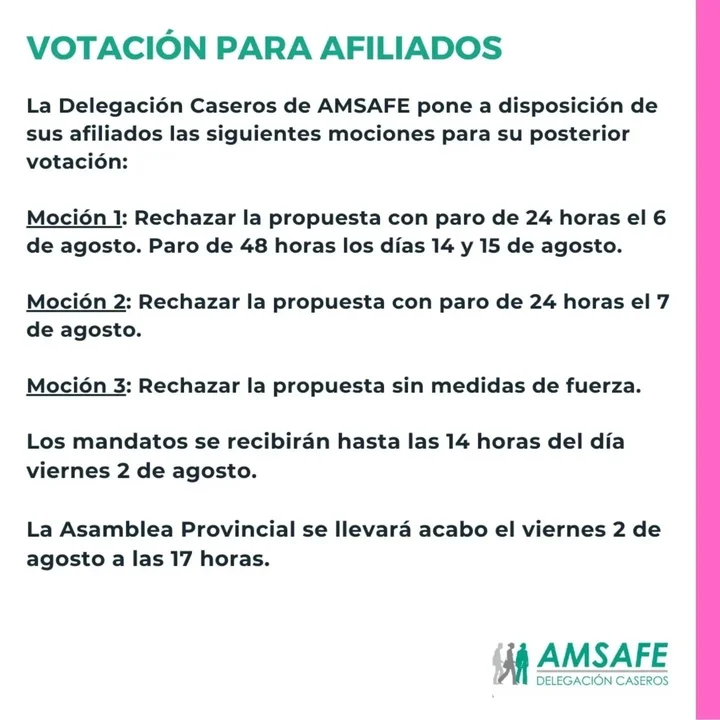 VOTACIÓN PARA AFILIADOS

La Delegación Caseros de AMSAFE pone a disposición de sus afiliados las siguientes mociones para su posterior votación:

Moción 1: Rechazar la propuesta con paro de 24 horas el 6 de agosto. Paro de 48 horas los días 14 y 15 de agosto.

Moción 2: Rechazar la propuesta con paro de 24 horas el 7 de agosto.

Moción 3: Rechazar la propuesta sin medidas de fuerza.

Los mandatos se recibirán hasta las 14 horas del día viernes 2 de agosto.

La Asamblea Provincial se llevará acabo el viernes 2 de agosto a las 17 horas.

AMSAFE
DELEGACIÓN CASEROS